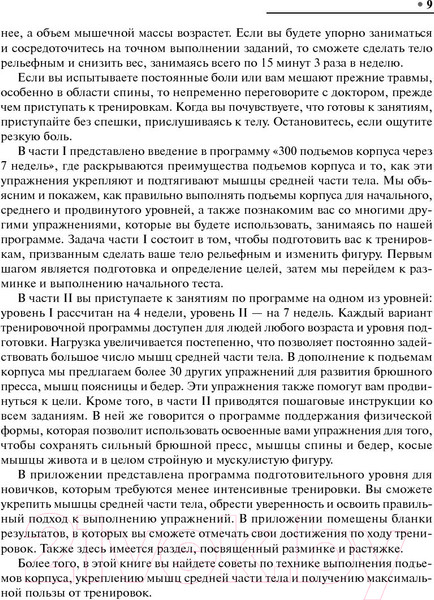 • 9

нее, а объем мышечной массы возрастет. Если вы будете упорно заниматься и сосредоточитесь на точном выполнении заданий, то сможете сделать тело рельефным и снизить вес, занимаясь всего по 15 минут 3 раза в неделю.

Если вы испытываете постоянные боли или вам мешают прежние травмы, особенно в области спины, то непременно переговорите с доктором, прежде чем приступать к тренировкам. Когда вы почувствуете, что готовы к занятиям, приступайте без спешки, прислушиваясь к телу. Остановитесь, если ощутите резкую боль.

В части I представлено введение в программу «300 подъемов корпуса через 7 недель», где раскрываются преимущества подъемов корпуса и то, как эти упражнения укрепляют и подтягивают мышцы средней части тела. Мы объясним и покажем, как правильно выполнять подъемы корпуса для начального, среднего и продвинутого уровней, а также познакомим вас со многими другими упражнениями, которые вы будете использовать, занимаясь по нашей программе. Задача части I состоит в том, чтобы подготовить вас к тренировкам, призванным сделать ваше тело рельефным и изменить фигуру. Первым шагом является подготовка и определение целей, затем мы перейдем к разминке и выполнению начального теста.

В части II вы приступаете к занятиям по программе на одном из уровней: уровень I рассчитан на 4 недели, уровень II — на 7 недель. Каждый вариант тренировочной программы доступен для людей любого возраста и уровня подготовки. Нагрузка увеличивается постепенно, что позволяет постоянно задействовать большое число мышц средней части тела. В дополнение к подъемам корпуса мы предлагаем более 30 других упражнений для развития брюшного пресса, мышц поясницы и бедер. Эти упражнения также помогут вам продвинуться к цели. Кроме того, в части II приводятся пошаговые инструкции ко всем заданиям. В ней же говорится о программе поддержания физической формы, которая позволит использовать освоенные вами упражнения для того, чтобы сохранять сильный брюшной пресс, мышцы спины и бедер, косые мышцы живота и в целом стройную и мускулистую фигуру.

В приложении представлена программа подготовительного уровня для новичков, которым требуются менее интенсивные тренировки. Вы сможете укрепить мышцы средней части тела, обрести уверенность и освоить правильный подход к выполнению упражнений. В приложении помещены бланки результатов, в которых вы сможете отмечать свои достижения по ходу тренировок. Также здесь имеется раздел, посвященный разминке и растяжке.

Более того, в этой книге вы найдете советы по технике выполнения подъемов корпуса, укреплению мышц средней части тела и получению максимальной пользы от тренировок.